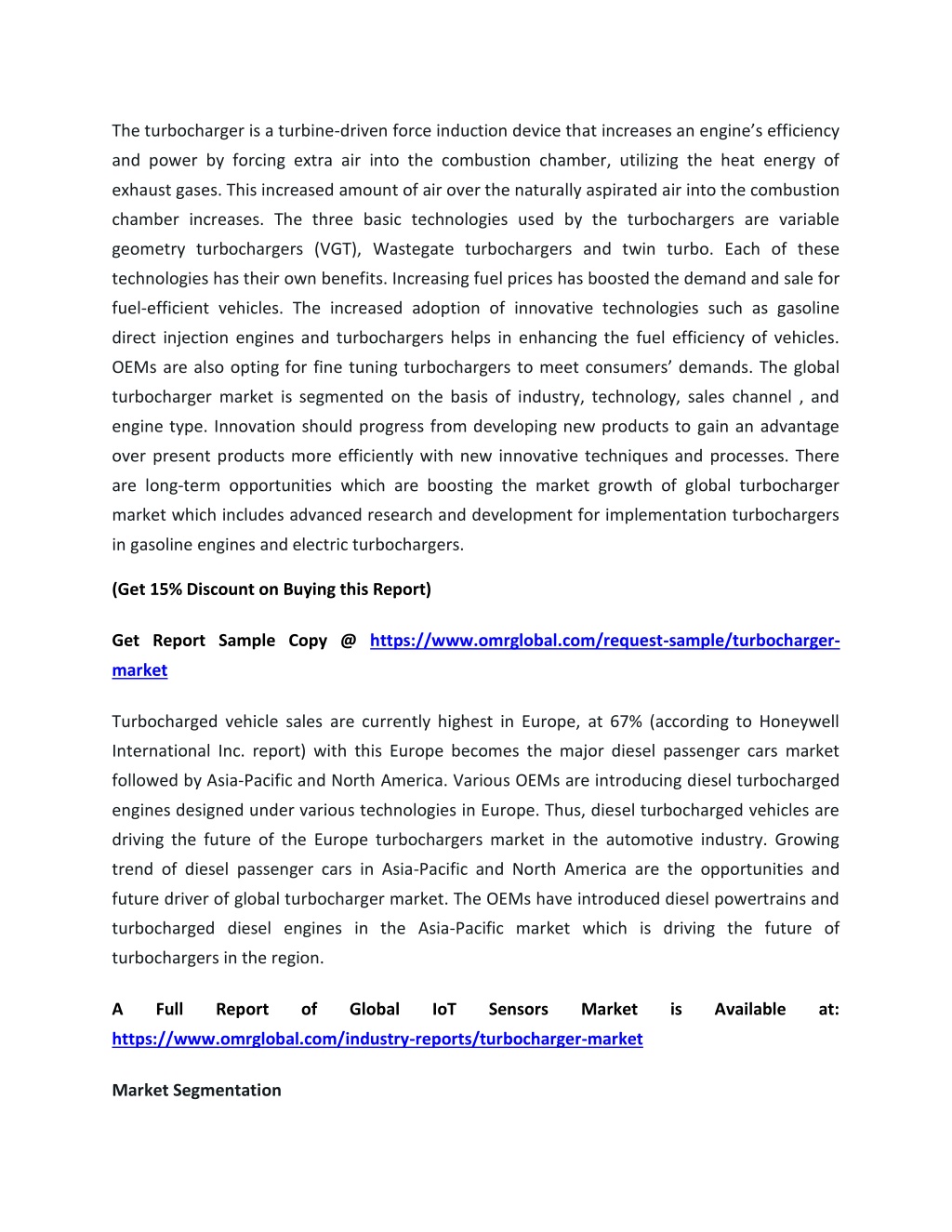 The turbocharger is a turbine-driven force induction device that increases an engine's efficiency and power by forcing extra air into the combustion chamber, utilizing the heat energy of exhaust gases. This increased amount of air over the naturally aspirated air into the combustion chamber increases. The three basic technologies used by the turbochargers are variable geometry turbochargers (VGT), Wastegate turbochargers and twin turbo. Each of these technologies has their own benefits. Increasing fuel prices has boosted the demand and sale for fuel-efficient vehicles. The increased adoption of innovative technologies such as gasoline direct injection engines and turbochargers helps in enhancing the fuel efficiency of vehicles. OEMs are also opting for fine tuning turbochargers to meet consumers' demands. The global turbocharger market is segmented on the basis of industry, technology, sales channel , and engine type. Innovation should progress from developing new products to gain an advantage over present products more efficiently with new innovative techniques and processes. There are long-term opportunities which are boosting the market growth of global turbocharger market which includes advanced research and development for implementation turbochargers in gasoline engines and electric turbochargers.

(Get 15% Discount on Buying this Report)

Get Report Sample Copy @ https://www.omrglobal.com/request-sample/turbocharger-market

Turbocharged vehicle sales are currently highest in Europe, at 67% (according to Honeywell International Inc. report) with this Europe becomes the major diesel passenger cars market followed by Asia-Pacific and North America. Various OEMs are introducing diesel turbocharged engines designed under various technologies in Europe. Thus, diesel turbocharged vehicles are driving the future of the Europe turbochargers market in the automotive industry. Growing trend of diesel passenger cars in Asia-Pacific and North America are the opportunities and future driver of global turbocharger market. The OEMs have introduced diesel powertrains and turbocharged diesel engines in the Asia-Pacific market which is driving the future of turbochargers in the region.

A Full Report of Global IoT Sensors Market is Available at: https://www.omrglobal.com/industry-reports/turbocharger-market

Market Segmentation